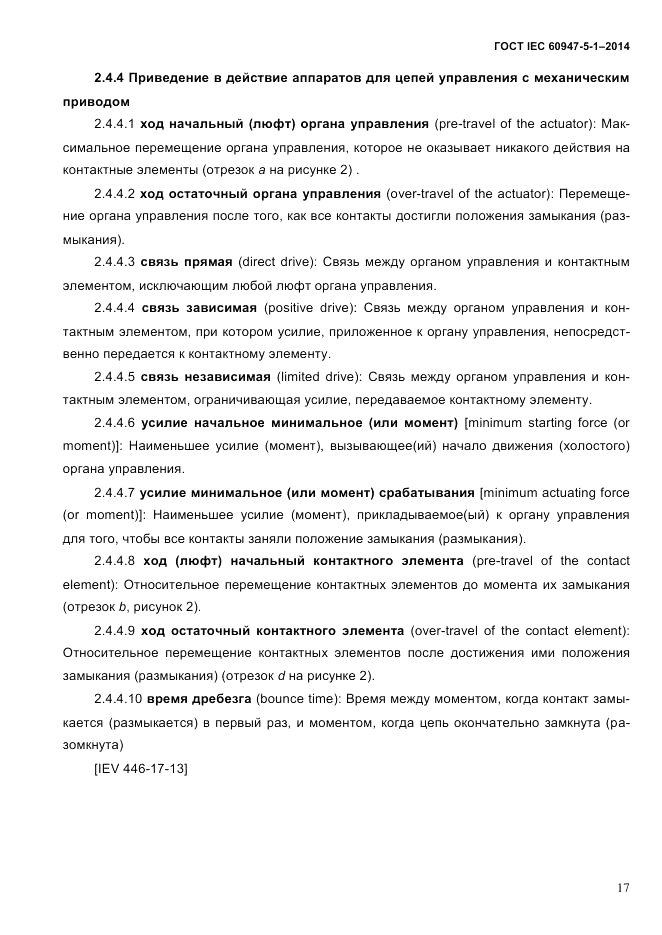 ГОСТ IEC 60947-5-1–2014

2.4.4 Приведение в действие аппаратов для цепей управления с механическим приводом

2.4.4.1 ход начальный (люфт) органа управления (pre-travel of the actuator): Максимальное перемещение органа управления, которое не оказывает никакого действия на контактные элементы (отрезок a на рисунке 2) .

2.4.4.2 ход остаточный органа управления (over-travel of the actuator): Перемещение органа управления после того, как все контакты достигли положения замыкания (размыкания).

2.4.4.3 связь прямая (direct drive): Связь между органом управления и контактным элементом, исключающим любой люфт органа управления.

2.4.4.4 связь зависимая (positive drive): Связь между органом управления и контактным элементом, при котором усилие, приложенное к органу управления, непосредственно передается к контактному элементу.

2.4.4.5 связь независимая (limited drive): Связь между органом управления и контактным элементом, ограничивающая усилие, передаваемое контактному элементу.

2.4.4.6 усилие начальное минимальное (или момент) [minimum starting force (or moment)]: Наименьшее усилие (момент), вызывающее(ий) начало движения (холостого) органа управления.

2.4.4.7 усилие минимальное (или момент) срабатывания [minimum actuating force (or moment)]: Наименьшее усилие (момент), прикладываемое(ый) к органу управления для того, чтобы все контакты заняли положение замыкания (размыкания).

2.4.4.8 ход (люфт) начальный контактного элемента (pre-travel of the contact element): Относительное перемещение контактных элементов до момента их замыкания (отрезок b, рисунок 2).

2.4.4.9 ход остаточный контактного элемента (over-travel of the contact element): Относительное перемещение контактных элементов после достижения ими положения замыкания (размыкания) (отрезок d на рисунке 2).

2.4.4.10 время дребезга (bounce time): Время между моментом, когда контакт замыкается (размыкается) в первый раз, и моментом, когда цепь окончательно замкнута (разомкнута)

[IEV 446-17-13]

17